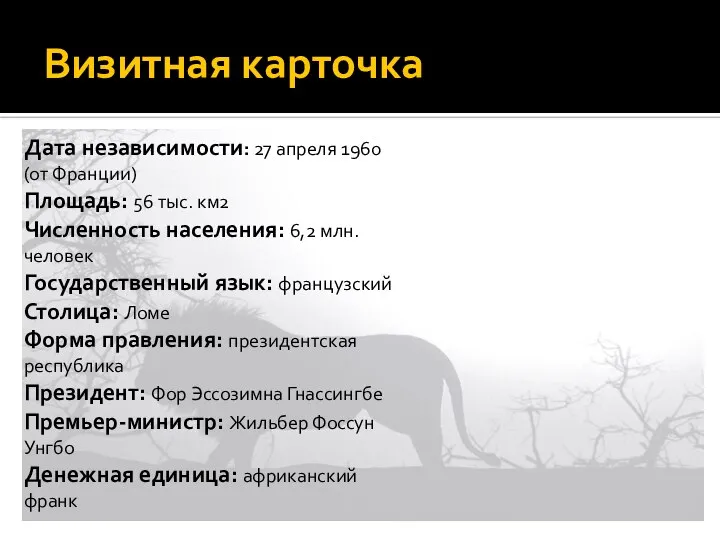 Визитная карточка

Дата независимости: 27 апреля 1960 (от Франции)
Площадь: 56 тыс. км2
Численность населения: 6,2 млн. человек
Государственный язык: французский
Столица: Ломе
Форма правления: президентская республика
Президент: Фор Эссозимна Гнассингбе
Премьер-министр: Жильбер Фоссун Унгбо
Денежная единица: африканский франк